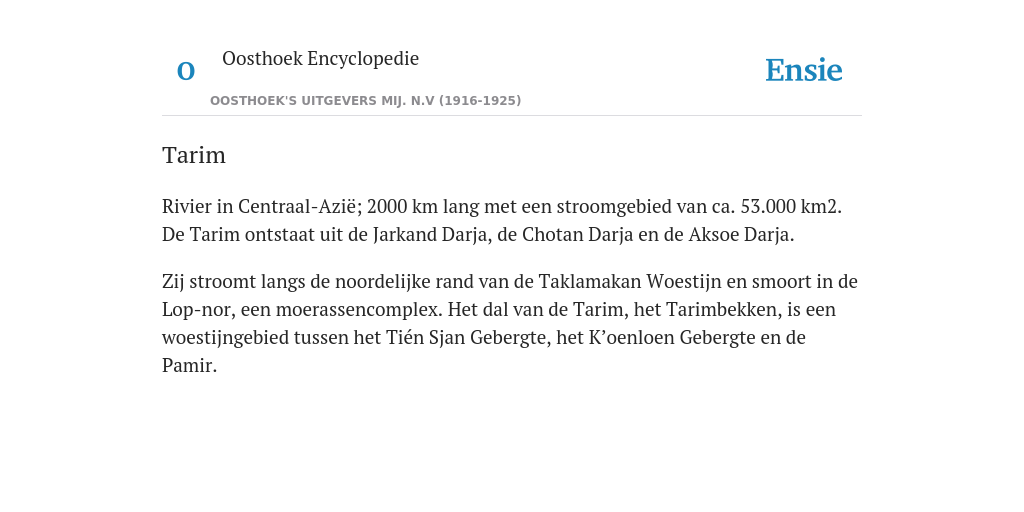 O

Oosthoek Encyclopedie

OOSTHOEK'S UITGEVERS MIJ. N.V (1916-1925)

Ensie

Tarim

Rivier in Centraal-Azië; 2000 km lang met een stroomgebied van ca. 53.000 km2. De Tarim ontstaat uit de Jarkand Darja, de Chotan Darja en de Aksoe Darja.

Zij stroomt langs de noordelijke rand van de Taklamakan Woestijn en smoort in de Lop-nor, een moerassencomplex. Het dal van de Tarim, het Tarimbekken, is een woestijngebied tussen het Tién Sjan Gebergte, het K’oenloen Gebergte en de Pamir.